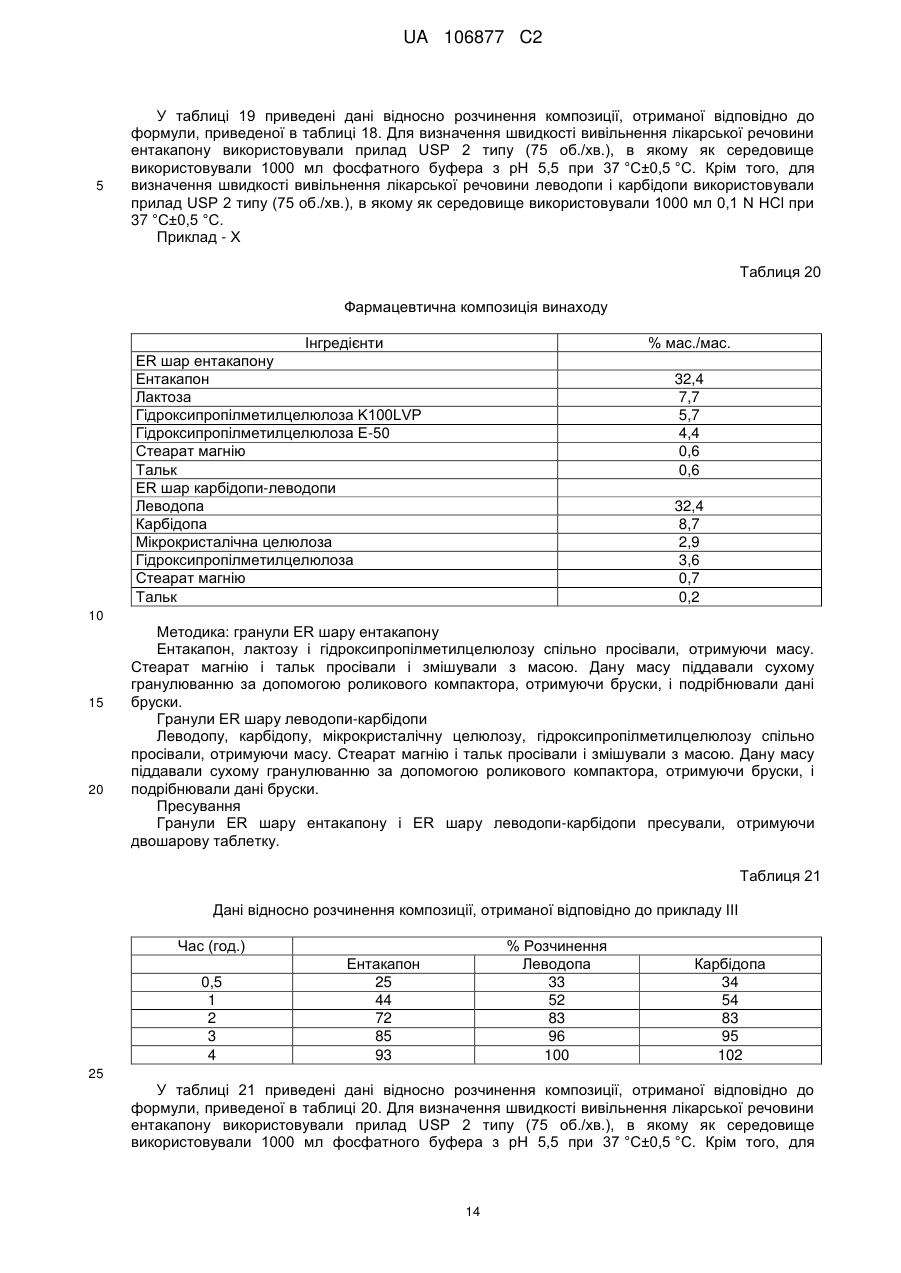 UA 106877 C2

У таблиці 19 приведені дані відносно розчинення композиції, отриманої відповідно до формули, приведеної в таблиці 18. Для визначення швидкості вивільнення лікарської речовини ентакапону використовували прилад USP 2 типу (75 об./хв.), в якому як середовище використовували 1000 мл фосфатного буфера з pH 5,5 при 37 °C±0,5 °C. Крім того, для визначення швидкості вивільнення лікарської речовини леводопи і карбідопи використовували прилад USP 2 типу (75 об./хв.), в якому як середовище використовували 1000 мл 0,1 N HCl при 37 °C±0,5 °C.

5

Приклад - X

Таблиця 20

Фармацевтична композиція винаходу

| Інгредієнти | % мас./мас. |
|---|---|
| ER шар ентакапону | |
| Ентакапон | 32,4 |
| Лактоза | 7,7 |
| Гідроксипропілметилцелюлоза K100LVP | 5,7 |
| Гідроксипропілметилцелюлоза E-50 | 4,4 |
| Стеарат магнію | 0,6 |
| Тальк | 0,6 |
| ER шар карбідопи-леводопи | |
| Леводопа | 32,4 |
| Карбідопа | 8,7 |
| Мікрокристалічна целюлоза | 2,9 |
| Гідроксипропілметилцелюлоза | 3,6 |
| Стеарат магнію | 0,7 |
| Тальк | 0,2 |

10

Методика: гранули ER шару ентакапону

Ентакапон, лактозу і гідроксипропілметилцелюлозу спільно просівали, отримуючи масу. Стеарат магнію і тальк просівали і змішували з масою. Дану масу піддавали сухому гранулюванню за допомогою роликового компактора, отримуючи бруски, і подрібнювали дані бруски.

15

Гранули ER шару леводопи-карбідопи

Леводопу, карбідопу, мікрокристалічну целюлозу, гідроксипропілметилцелюлозу спільно просівали, отримуючи масу. Стеарат магнію і тальк просівали і змішували з масою. Дану масу піддавали сухому гранулюванню за допомогою роликового компактора, отримуючи бруски, і подрібнювали дані бруски.

20

Пресування

Гранули ER шару ентакапону і ER шару леводопи-карбідопи пресували, отримуючи двошарову таблетку.

Таблиця 21

Дані відносно розчинення композиції, отриманої відповідно до прикладу III

| Час (год.) | % Розчинення | | |
|---|---|---|---|
| | Ентакапон | Леводопа | Карбідопа |
| 0,5 | 25 | 33 | 34 |
| 1 | 44 | 52 | 54 |
| 2 | 72 | 83 | 83 |
| 3 | 85 | 96 | 95 |
| 4 | 93 | 100 | 102 |

25

У таблиці 21 приведені дані відносно розчинення композиції, отриманої відповідно до формули, приведеної в таблиці 20. Для визначення швидкості вивільнення лікарської речовини ентакапону використовували прилад USP 2 типу (75 об./хв.), в якому як середовище використовували 1000 мл фосфатного буфера з pH 5,5 при 37 °C±0,5 °C. Крім того, для

14